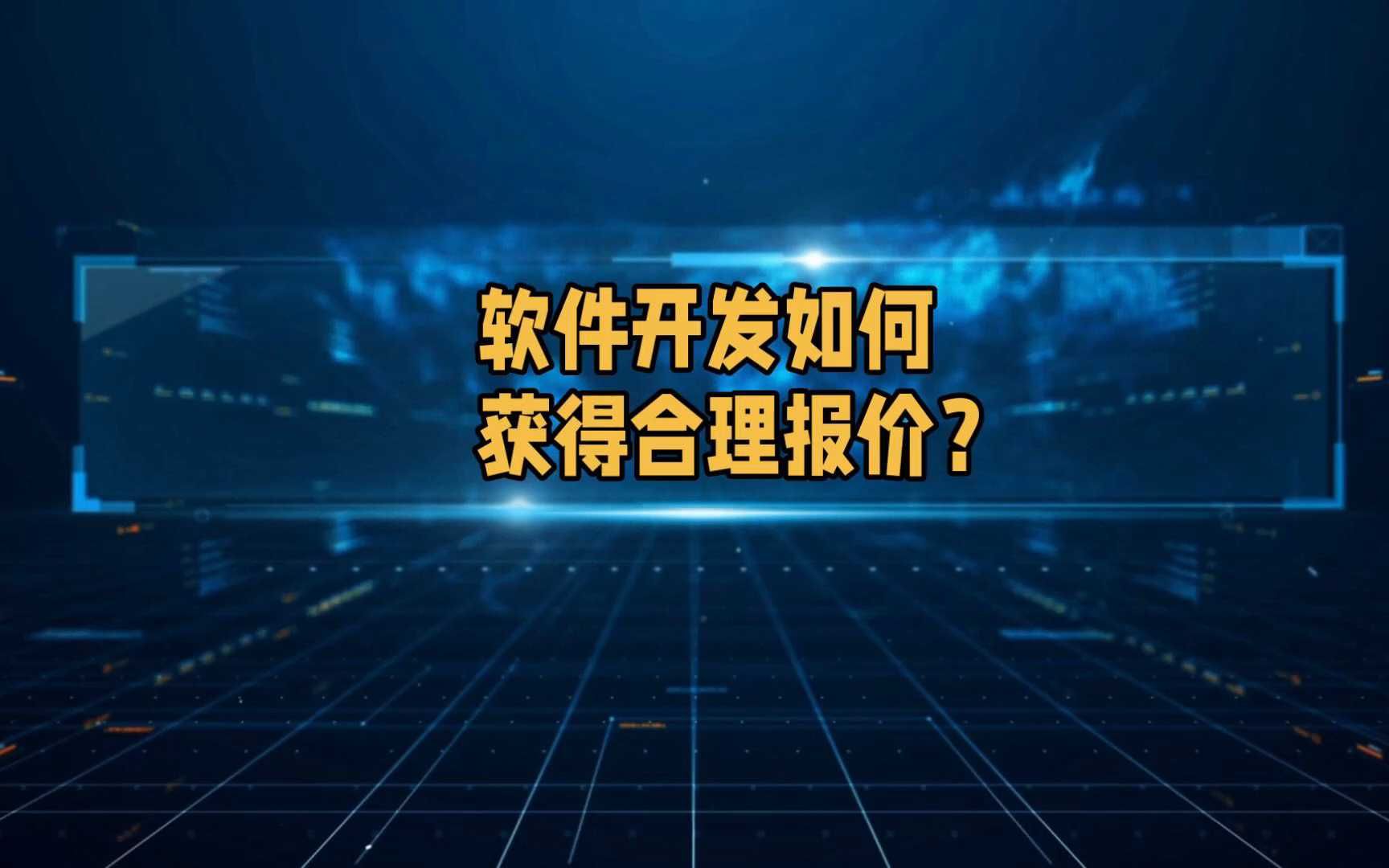 软件开发如何
获得合理报价？